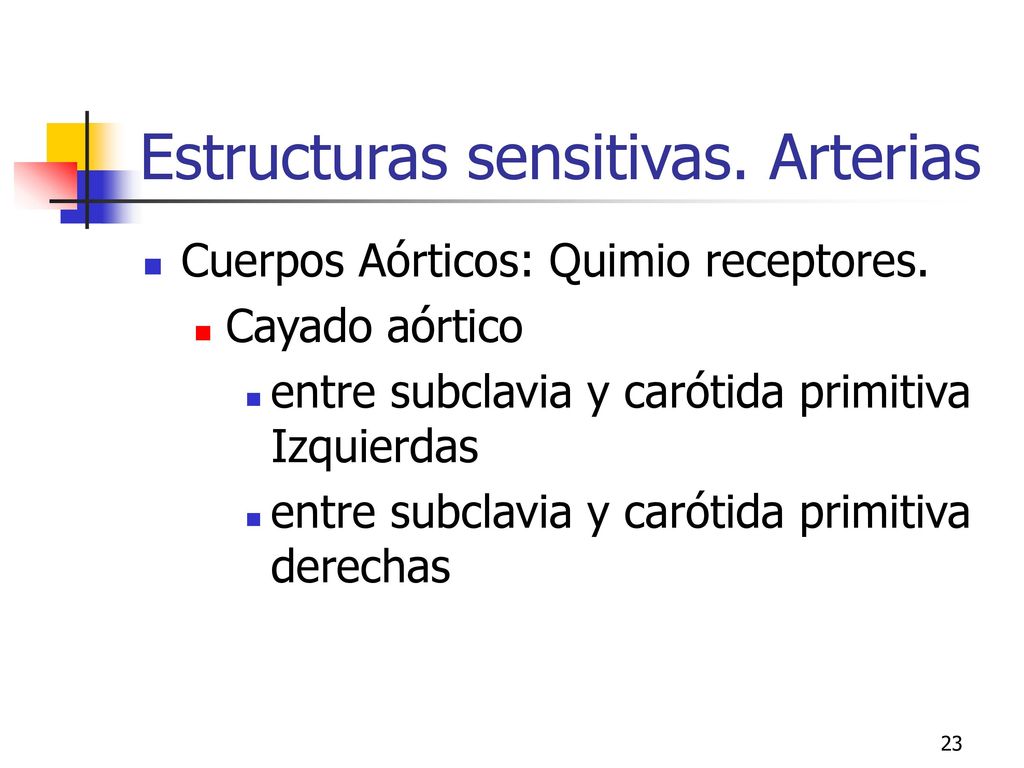 Estructuras sensitivas. Arterias

Cuerpos Aórticos: Quimio receptores.

Cayado aórtico

entre subclavia y carótida primitiva Izquierdas

entre subclavia y carótida primitiva derechas

23